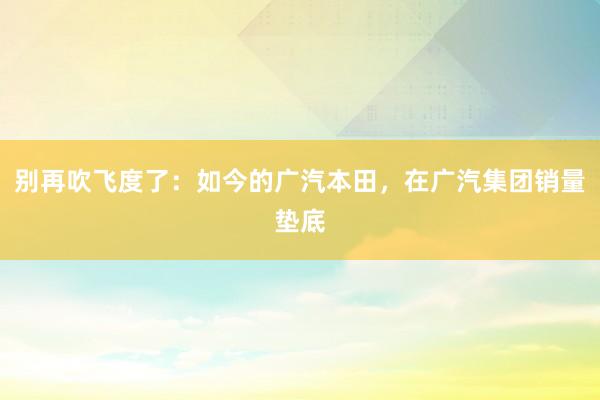 别再吹飞度了：如今的广汽本田，在广汽集团销量垫底